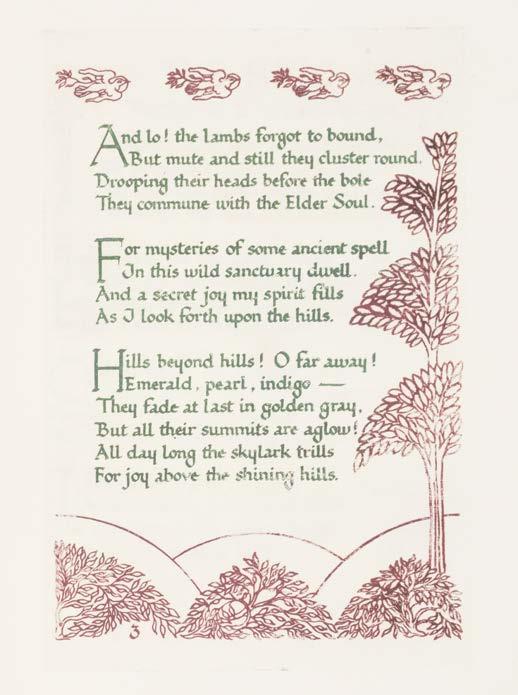 And lo! the lambs forgot to bound,
But mute and still they cluster round.
Drooping their heads before the bole
They commune with the Elder Soul.

For mysteries of some ancient spell
In this wild sanctuary dwell.
And a secret joy my spirit fills
As I look forth upon the hills.

Hills beyond hills! O far away!
Emerald, pearl, indigo —
They fade at last in golden gray,
But all their summits are aglow!
All day long the skylark trills
For joy above the shining hills.

3